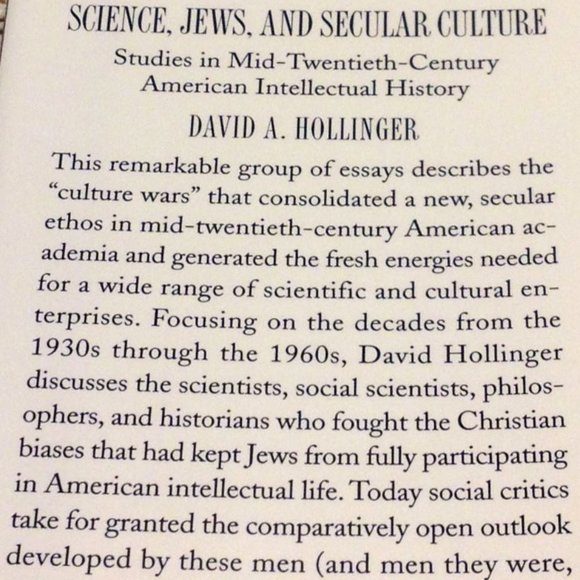 SCIENCE, JEWS, AND SECULAR CULTURE

Studies in Mid-Twentieth-Century American Intellectual History

DAVID A. HOLLINGER

This remarkable group of essays describes the "culture wars" that consolidated a new, secular ethos in mid-twentieth-century American academia and generated the fresh energies needed for a wide range of scientific and cultural enterprises. Focusing on the decades from the 1930s through the 1960s, David Hollinger discusses the scientists, social scientists, philosophers, and historians who fought the Christian biases that had kept Jews from fully participating in American intellectual life. Today social critics take for granted the comparatively open outlook developed by these men (and men they were,